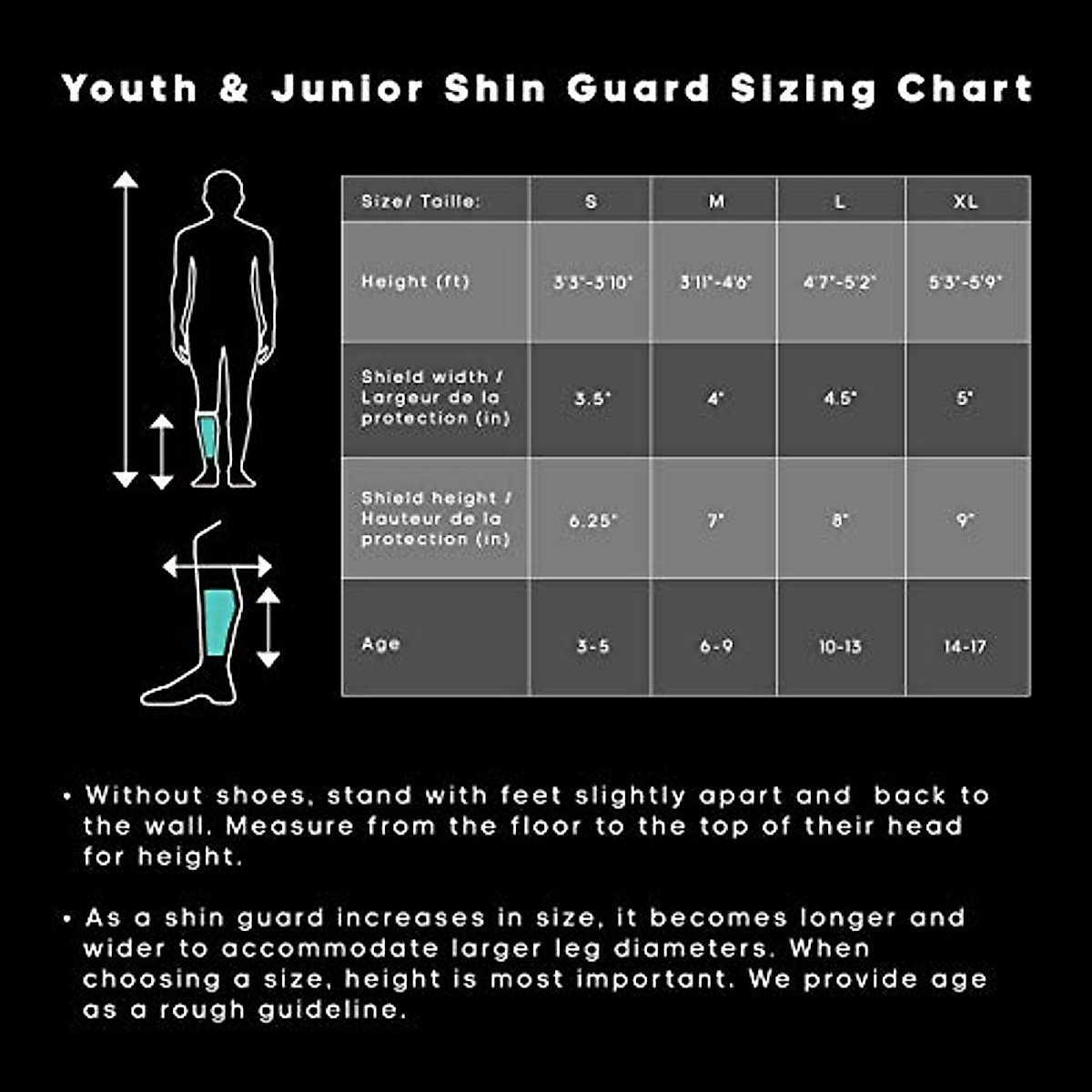 Youth & Junior Shin Guard Sizing Chart

| Size/ Taille: | S | M | L | XL |
|---|---|---|---|---|
| Height (ft) | 3'3"-3'10" | 3'11"-4'6" | 4'7"-5'2" | 5'3"-5'9" |
| Shield width / Largeur de la protection (in) | 3.5" | 4" | 4.5" | 5" |
| Shield height / Hauteur de la protection (in) | 6.25" | 7" | 8" | 9" |
| Age | 3-5 | 6-9 | 10-13 | 14-17 |

• Without shoes, stand with feet slightly apart and back to the wall. Measure from the floor to the top of their head for height.

• As a shin guard increases in size, it becomes longer and wider to accommodate larger leg diameters. When choosing a size, height is most important. We provide age as a rough guideline.